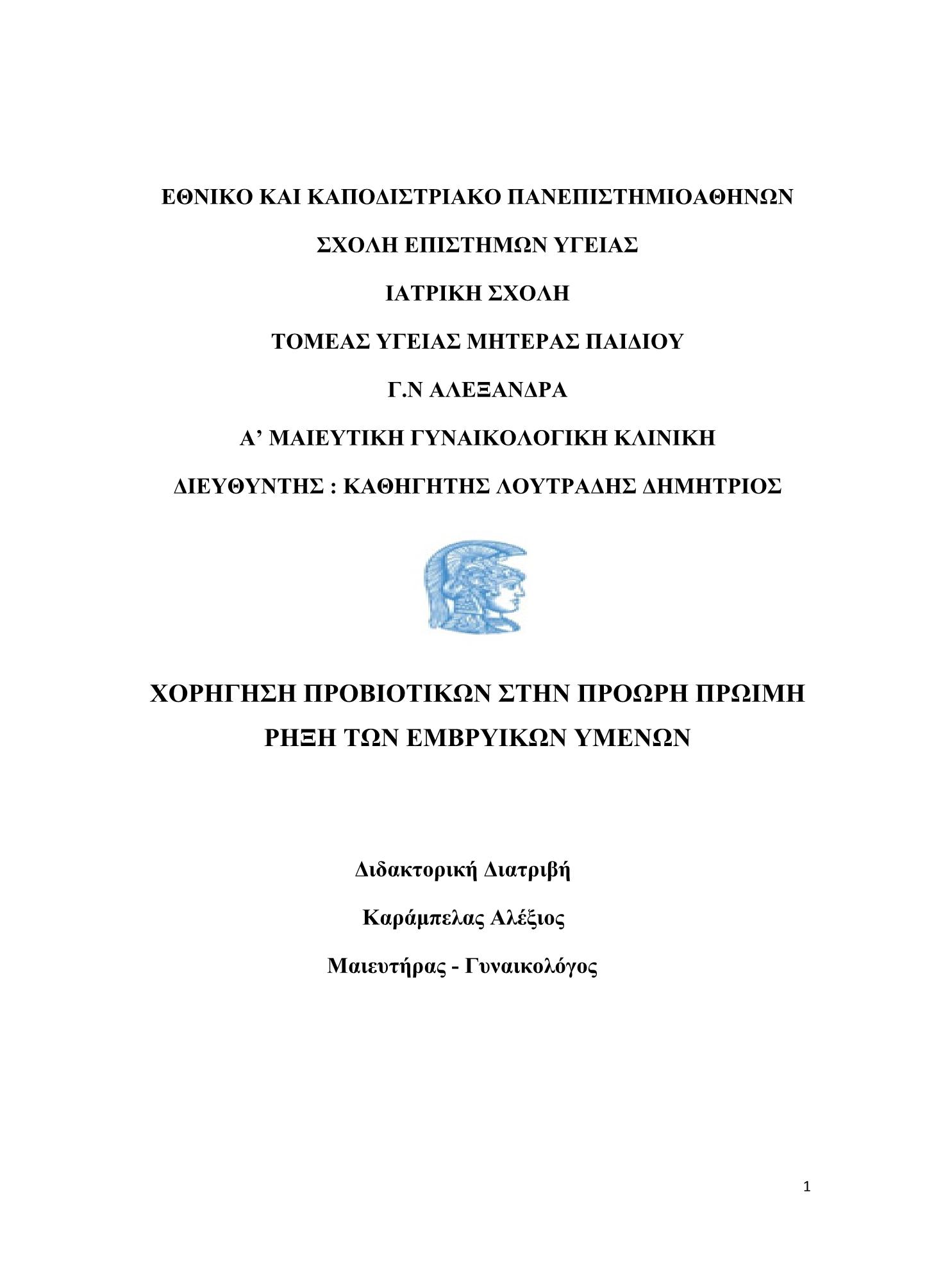 ΕΘΝΙΚΟ ΚΑΙ ΚΑΠΟΔΙΣΤΡΙΑΚΟ ΠΑΝΕΠΙΣΤΗΜΙΟΑΘΗΝΩΝ

ΣΧΟΛΗ ΕΠΙΣΤΗΜΩΝ ΥΓΕΙΑΣ

ΙΑΤΡΙΚΗ ΣΧΟΛΗ

ΤΟΜΕΑΣ ΥΓΕΙΑΣ ΜΗΤΕΡΑΣ ΠΑΙΔΙΟΥ

Γ.Ν ΑΛΕΞΑΝΔΡΑ

Α’ ΜΑΙΕΥΤΙΚΗ ΓΥΝΑΙΚΟΛΟΓΙΚΗ ΚΛΙΝΙΚΗ

ΔΙΕΥΘΥΝΤΗΣ : ΚΑΘΗΓΗΤΗΣ ΛΟΥΤΡΑΔΗΣ ΔΗΜΗΤΡΙΟΣ

ΧΟΡΗΓΗΣΗ ΠΡΟΒΙΟΤΙΚΩΝ ΣΤΗΝ ΠΡΟΩΡΗ ΠΡΩΙΜΗ ΡΗΞΗ ΤΩΝ ΕΜΒΡΥΙΚΩΝ ΥΜΕΝΩΝ

Διδακτορική Διατριβή

Καράμπελας Αλέξιος

Μαιευτήρας - Γυναικολόγος

1